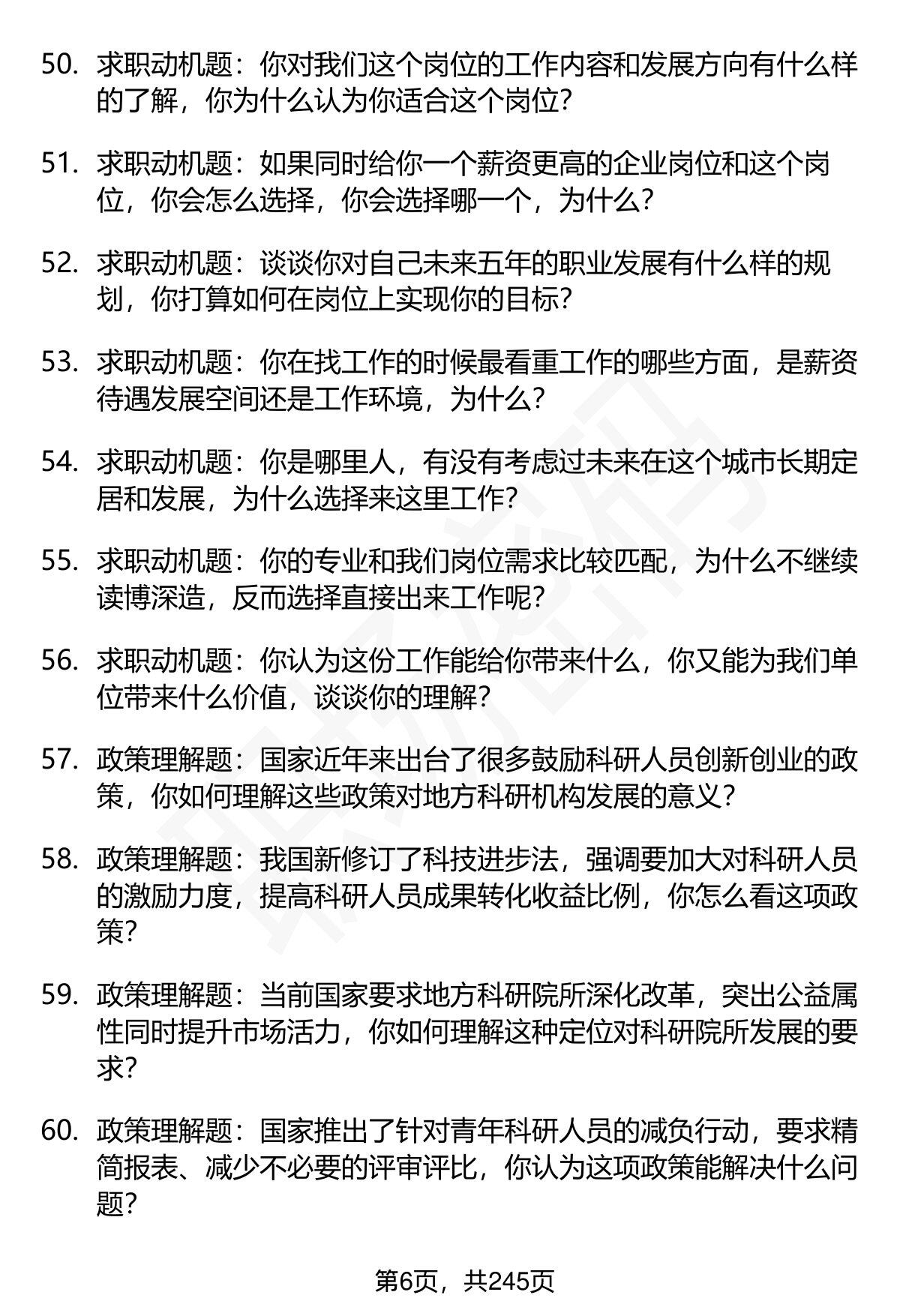 50. 求职动机题：你对我们这个岗位的工作内容和发展方向有什么样的了解，你为什么认为你适合这个岗位？

51. 求职动机题：如果同时给你一个薪资更高的企业岗位和这个岗位，你会怎么选择，你会选择哪一个，为什么？

52. 求职动机题：谈谈你对自己未来五年的职业发展有什么样的规划，你打算如何在岗位上实现你的目标？

53. 求职动机题：你在找工作的时候最看重工作的哪些方面，是薪资待遇发展空间还是工作环境，为什么？

54. 求职动机题：你是哪里人，有没有考虑过未来在这个城市长期定居和发展，为什么选择来这里工作？

55. 求职动机题：你的专业和我们岗位需求比较匹配，为什么不继续读博深造，反而选择直接出来工作呢？

56. 求职动机题：你认为这份工作能给你带来什么，你又能为我们单位带来什么价值，谈谈你的理解？

57. 政策理解题：国家近年来出台了很多鼓励科研人员创新创业的政策，你如何理解这些政策对地方科研机构发展的意义？

58. 政策理解题：我国新修订了科技进步法，强调要加大对科研人员的激励力度，提高科研人员成果转化收益比例，你怎么看这项政策？

59. 政策理解题：当前国家要求地方科研院所深化改革，突出公益属性同时提升市场活力，你如何理解这种定位对科研院所发展的要求？

60. 政策理解题：国家推出了针对青年科研人员的减负行动，要求精简报表、减少不必要的评审评比，你认为这项政策能解决什么问题？

第6页，共245页